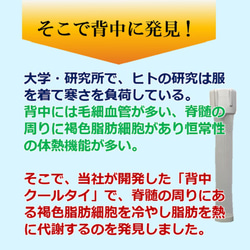 そこで背中に発見！

大学・研究所で、ヒトの研究は服を着て寒さを負荷している。
背中には毛細血管が多い、脊髄の周りに褐色脂肪細胞があり恒常性の体熱機能が多い。

そこで、当社が開発した「背中クールタイ」で、脊髄の周りにある褐色脂肪細胞を冷やし脂肪を熱に代謝するのを発見しました。